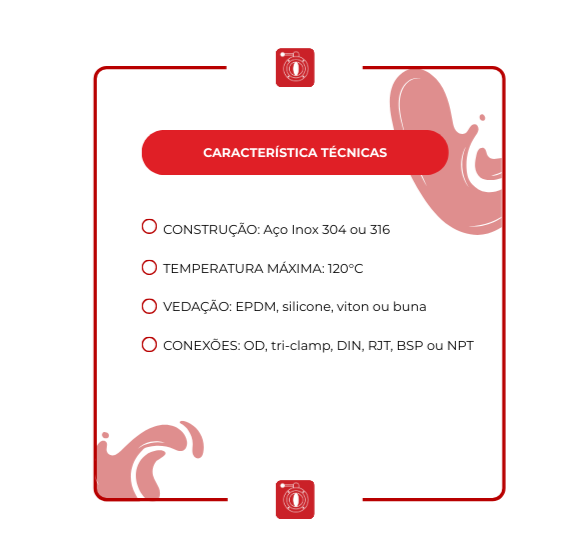 CARACTERÍSTICA TÉCNICAS

CONSTRUÇÃO: Aço Inox 304 ou 316

TEMPERATURA MÁXIMA: 120°C

VEDAÇÃO: EPDM, silicone, viton ou buna

CONEXÕES: OD, tri-clamp, DIN, RJT, BSP ou NPT